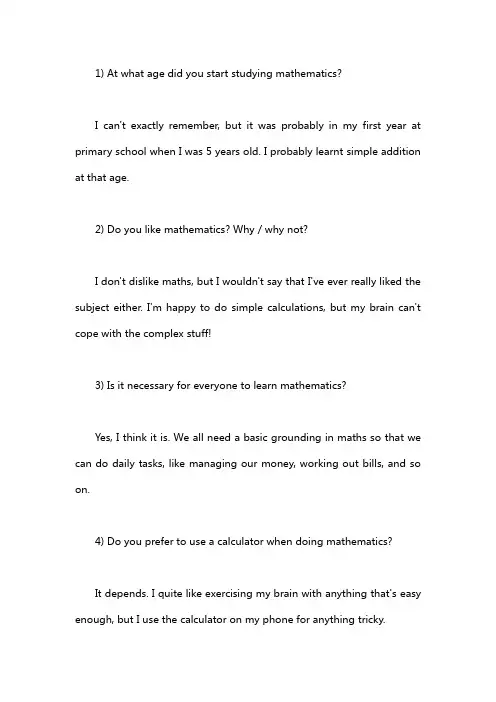 1) At what age did you start studying mathematics?

I can't exactly remember, but it was probably in my first year at primary school when I was 5 years old. I probably learnt simple addition at that age.

2) Do you like mathematics? Why / why not?

I don't dislike maths, but I wouldn't say that I've ever really liked the subject either. I'm happy to do simple calculations, but my brain can't cope with the complex stuff!

3) Is it necessary for everyone to learn mathematics?

Yes, I think it is. We all need a basic grounding in maths so that we can do daily tasks, like managing our money, working out bills, and so on.

4) Do you prefer to use a calculator when doing mathematics?

It depends. I quite like exercising my brain with anything that's easy enough, but I use the calculator on my phone for anything tricky.